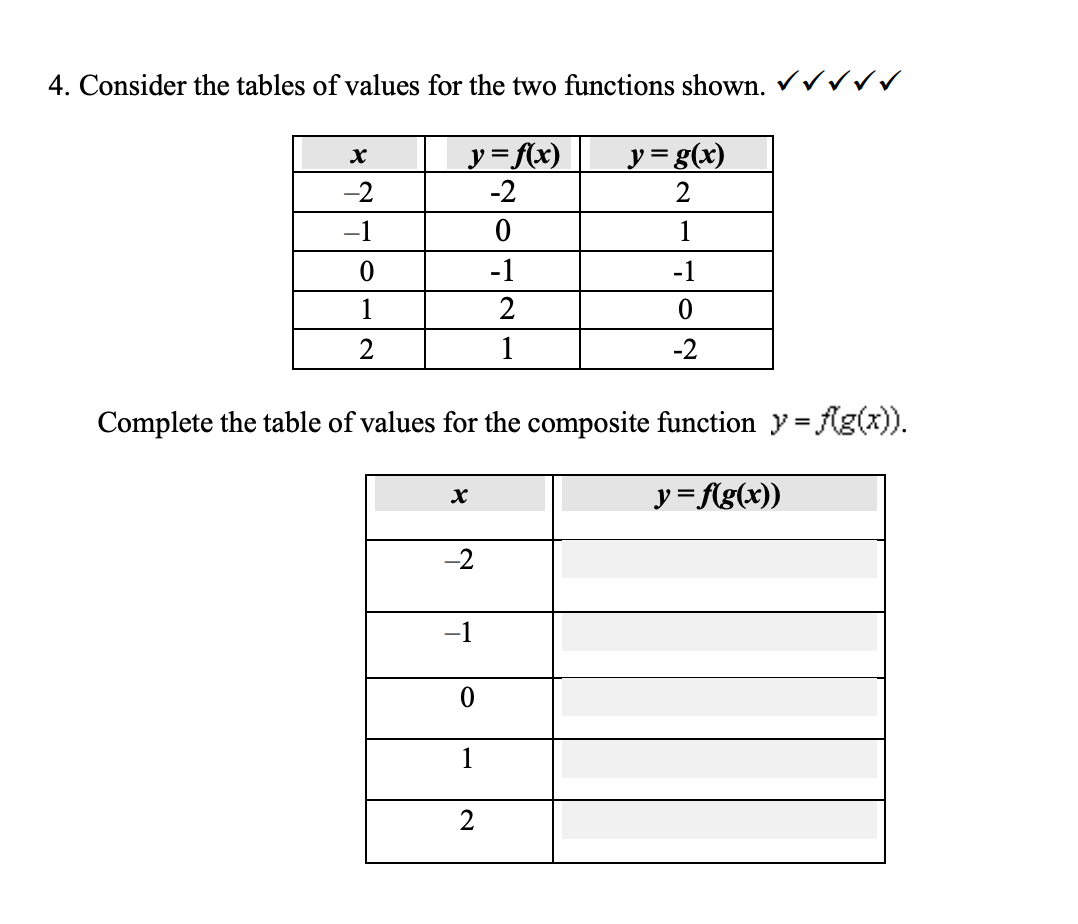 4. Consider the tables of values for the two functions shown. ✓✓✓✓✓

| $x$ | $y = f(x)$ | $y = g(x)$ |
|---|---|---|
| –2 | -2 | 2 |
| –1 | 0 | 1 |
| 0 | -1 | -1 |
| 1 | 2 | 0 |
| 2 | 1 | -2 |

Complete the table of values for the composite function $y = f(g(x))$.

| $x$ | $y = f(g(x))$ |
|---|---|
| –2 | |
| –1 | |
| 0 | |
| 1 | |
| 2 | |